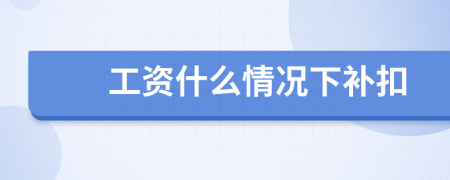 工资什么情况下补扣